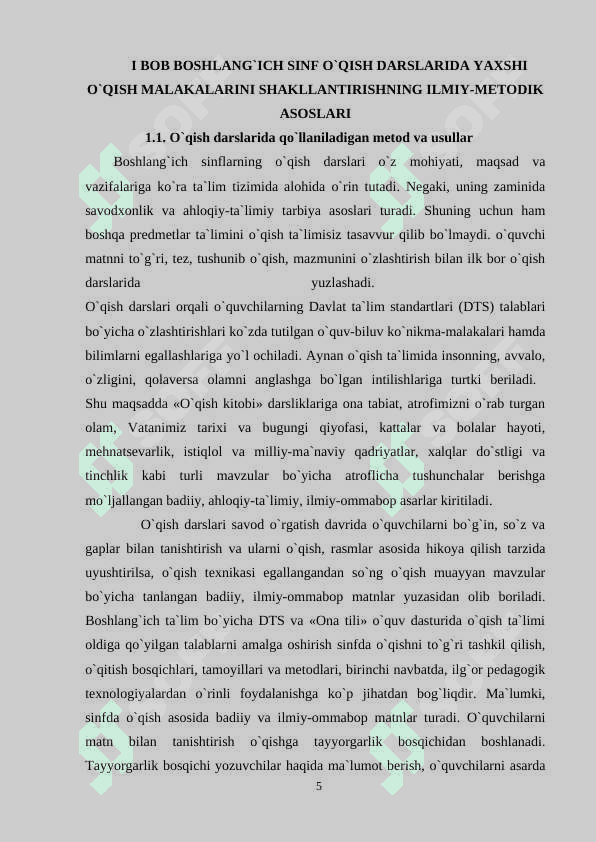 I BOB BOSHLANG`ICH SINF O`QISH DARSLARIDA YAXSHI O`QISH MALAKALARINI SHAKLLANTIRISHNING ILMIY-METODIK ASOSLARI

1.1. O`qish darslarida qo`llaniladigan metod va usullar

Boshlang`ich sinflarning o`qish darslari o`z mohiyati, maqsad va vazifalariga ko`ra ta`lim tizimida alohida o`rin tutadi. Negaki, uning zaminida savodxonlik va ahloqiy-ta`limiy tarbiya asoslari turadi. Shuning uchun ham boshqa predmetlar ta`limini o`qish ta`limisiz tasavvur qilib bo`lmaydi. o`quvchi matnni to`g`ri, tez, tushunib o`qish, mazmunini o`zlashtirish bilan ilk bor o`qish darslarida yuzlashadi.

O`qish darslari orqali o`quvchilarning Davlat ta`lim standartlari (DTS) talablari bo`yicha o`zlashtirishlari ko`zda tutilgan o`quv-biluv ko`nikma-malakalari hamda bilimlarni egallashlariga yo`l ochiladi. Aynan o`qish ta`limida insonning, avvalo, o`zligini, qolaversa olamni anglashga bo`lgan intilishlariga turtki beriladi. Shu maqsadda «O`qish kitobi» darsliklariga ona tabiat, atrofimizni o`rab turgan olam, Vatanimiz tarixi va bugungi qiyofasi, kattalar va bolalar hayoti, mehnatsevarlik, istiqlol va milliy-ma`naviy qadriyatlar, xalqlar do`stligi va tinchlik kabi turli mavzular bo`yicha atroflicha tushunchalar berishga mo`ljallangan badiiy, ahloqiy-ta`limiy, ilmiy-ommabop asarlar kiritiladi.

O`qish darslari savod o`rgatish davrida o`quvchilarni bo`g`in, so`z va gaplar bilan tanishtirish va ularni o`qish, rasmlar asosida hikoya qilish tarzida uyushtirilsa, o`qish texnikasi egallangandan so`ng o`qish muayyan mavzular bo`yicha tanlangan badiiy, ilmiy-ommabop matnlar yuzasidan olib boriladi. Boshlang`ich ta`lim bo`yicha DTS va «Ona tili» o`quv dasturida o`qish ta`limi oldiga qo`yilgan talablarni amalga oshirish sinfda o`qishni to`g`ri tashkil qilish, o`qitish bosqichlari, tamoyillari va metodlari, birinchi navbatda, ilg`or pedagogik texnologiyalardan o`rinli foydalanishga ko`p jihatdan bog`liqdir. Ma`lumki, sinfda o`qish asosida badiiy va ilmiy-ommabop matnlar turadi. O`quvchilarni matn bilan tanishtirish o`qishga tayyorgarlik bosqichidan boshlanadi. Tayyorgarlik bosqichi yozuvchilar haqida ma`lumot berish, o`quvchilarni asarda

5